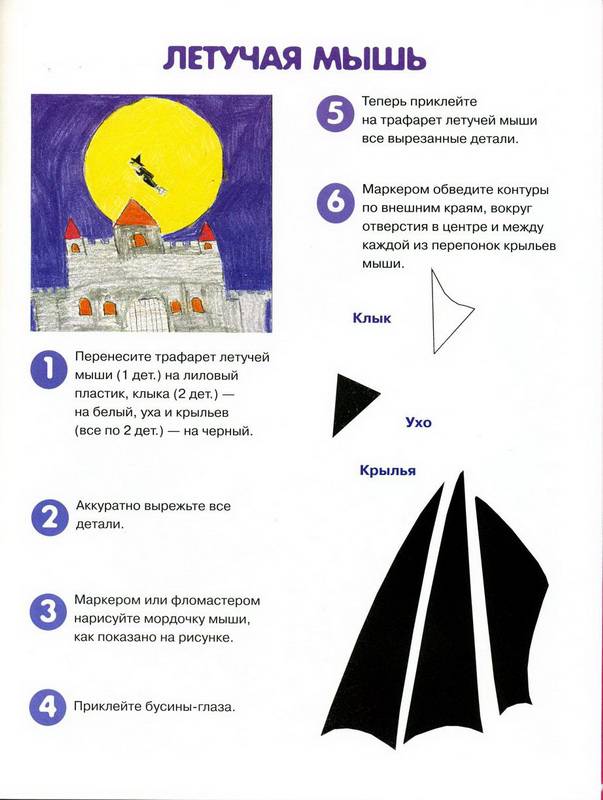 ЛЕТУЧАЯ МЫШЬ

1 Перенесите трафарет летучей мыши (1 дет.) на лиловый пластик, клыка (2 дет.) — на белый, уха и крыльев (все по 2 дет.) — на черный.

2 Аккуратно вырежьте все детали.

3 Маркером или фломастером нарисуйте мордочку мыши, как показано на рисунке.

4 Приклейте бусины-глаза.

5 Теперь приклейте на трафарет летучей мыши все вырезанные детали.

6 Маркером обведите контуры по внешним краям, вокруг отверстия в центре и между каждой из перепонок крыльев мыши.

Клык

Ухо

Крылья